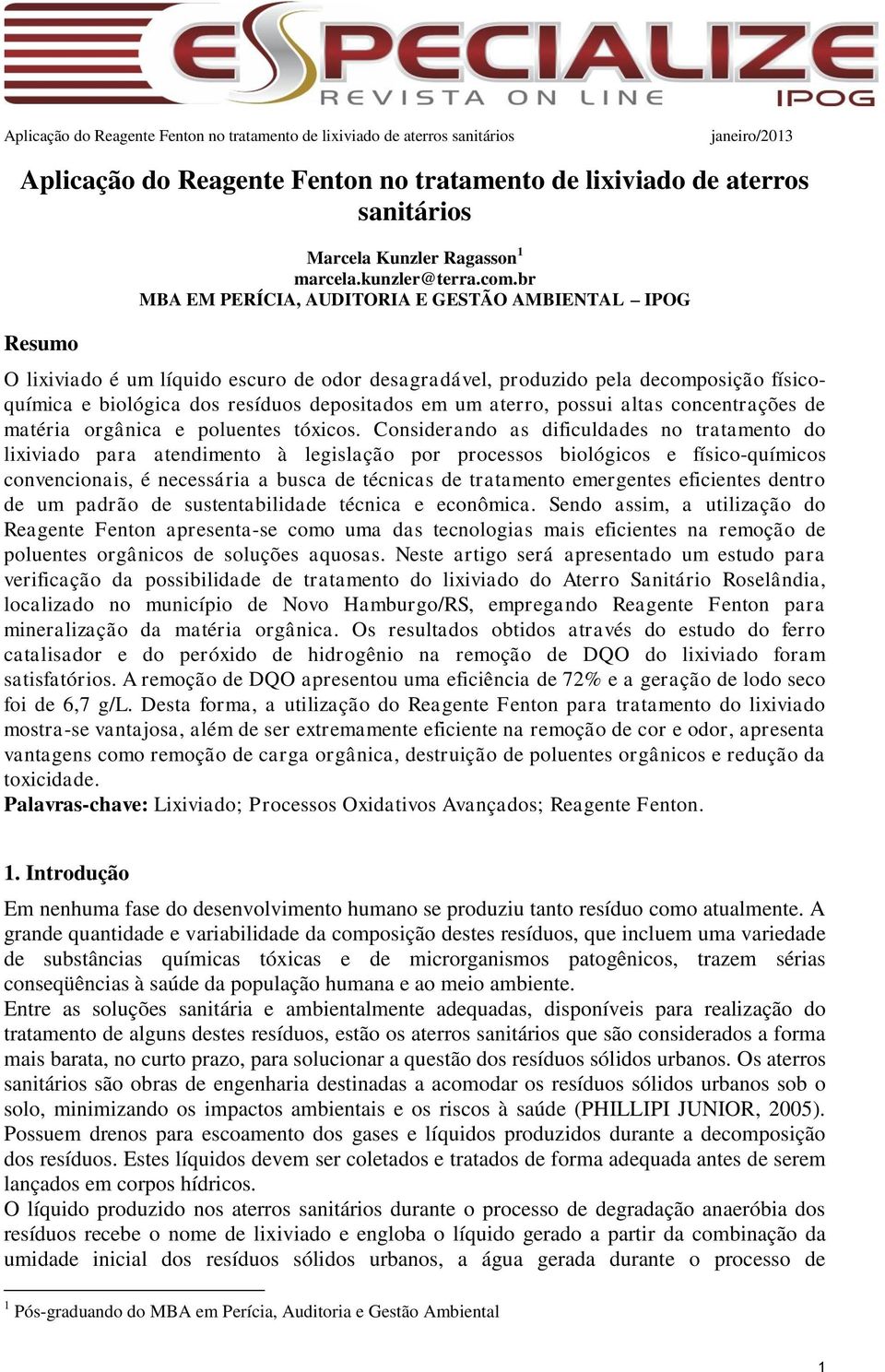 ESPECIALIZE
REVISTA ON LINE
IPOG

Aplicação do Reagente Fenton no tratamento de lixiviado de aterros sanitários janeiro/2013

Aplicação do Reagente Fenton no tratamento de lixiviado de aterros sanitários

Marcela Kunzler Ragasson$^1$
marcela.kunzler@terra.com.br
MBA EM PERÍCIA, AUDITORIA E GESTÃO AMBIENTAL – IPOG

Resumo

O lixiviado é um líquido escuro de odor desagradável, produzido pela decomposição físico-química e biológica dos resíduos depositados em um aterro, possui altas concentrações de matéria orgânica e poluentes tóxicos. Considerando as dificuldades no tratamento do lixiviado para atendimento à legislação por processos biológicos e físico-químicos convencionais, é necessária a busca de técnicas de tratamento emergentes eficientes dentro de um padrão de sustentabilidade técnica e econômica. Sendo assim, a utilização do Reagente Fenton apresenta-se como uma das tecnologias mais eficientes na remoção de poluentes orgânicos de soluções aquosas. Neste artigo será apresentado um estudo para verificação da possibilidade de tratamento do lixiviado do Aterro Sanitário Roselândia, localizado no município de Novo Hamburgo/RS, empregando Reagente Fenton para mineralização da matéria orgânica. Os resultados obtidos através do estudo do ferro catalisador e do peróxido de hidrogênio na remoção de DQO do lixiviado foram satisfatórios. A remoção de DQO apresentou uma eficiência de 72% e a geração de lodo seco foi de 6,7 g/L. Desta forma, a utilização do Reagente Fenton para tratamento do lixiviado mostra-se vantajosa, além de ser extremamente eficiente na remoção de cor e odor, apresenta vantagens como remoção de carga orgânica, destruição de poluentes orgânicos e redução da toxicidade.
Palavras-chave: Lixiviado; Processos Oxidativos Avançados; Reagente Fenton.

1. Introdução

Em nenhuma fase do desenvolvimento humano se produziu tanto resíduo como atualmente. A grande quantidade e variabilidade da composição destes resíduos, que incluem uma variedade de substâncias químicas tóxicas e de microrganismos patogênicos, trazem sérias conseqüências à saúde da população humana e ao meio ambiente.
Entre as soluções sanitária e ambientalmente adequadas, disponíveis para realização do tratamento de alguns destes resíduos, estão os aterros sanitários que são considerados a forma mais barata, no curto prazo, para solucionar a questão dos resíduos sólidos urbanos. Os aterros sanitários são obras de engenharia destinadas a acomodar os resíduos sólidos urbanos sob o solo, minimizando os impactos ambientais e os riscos à saúde (PHILLIPI JUNIOR, 2005). Possuem drenos para escoamento dos gases e líquidos produzidos durante a decomposição dos resíduos. Estes líquidos devem ser coletados e tratados de forma adequada antes de serem lançados em corpos hídricos.
O líquido produzido nos aterros sanitários durante o processo de degradação anaeróbia dos resíduos recebe o nome de lixiviado e engloba o líquido gerado a partir da combinação da umidade inicial dos resíduos sólidos urbanos, a água gerada durante o processo de

$^1$ Pós-graduando do MBA em Perícia, Auditoria e Gestão Ambiental

1